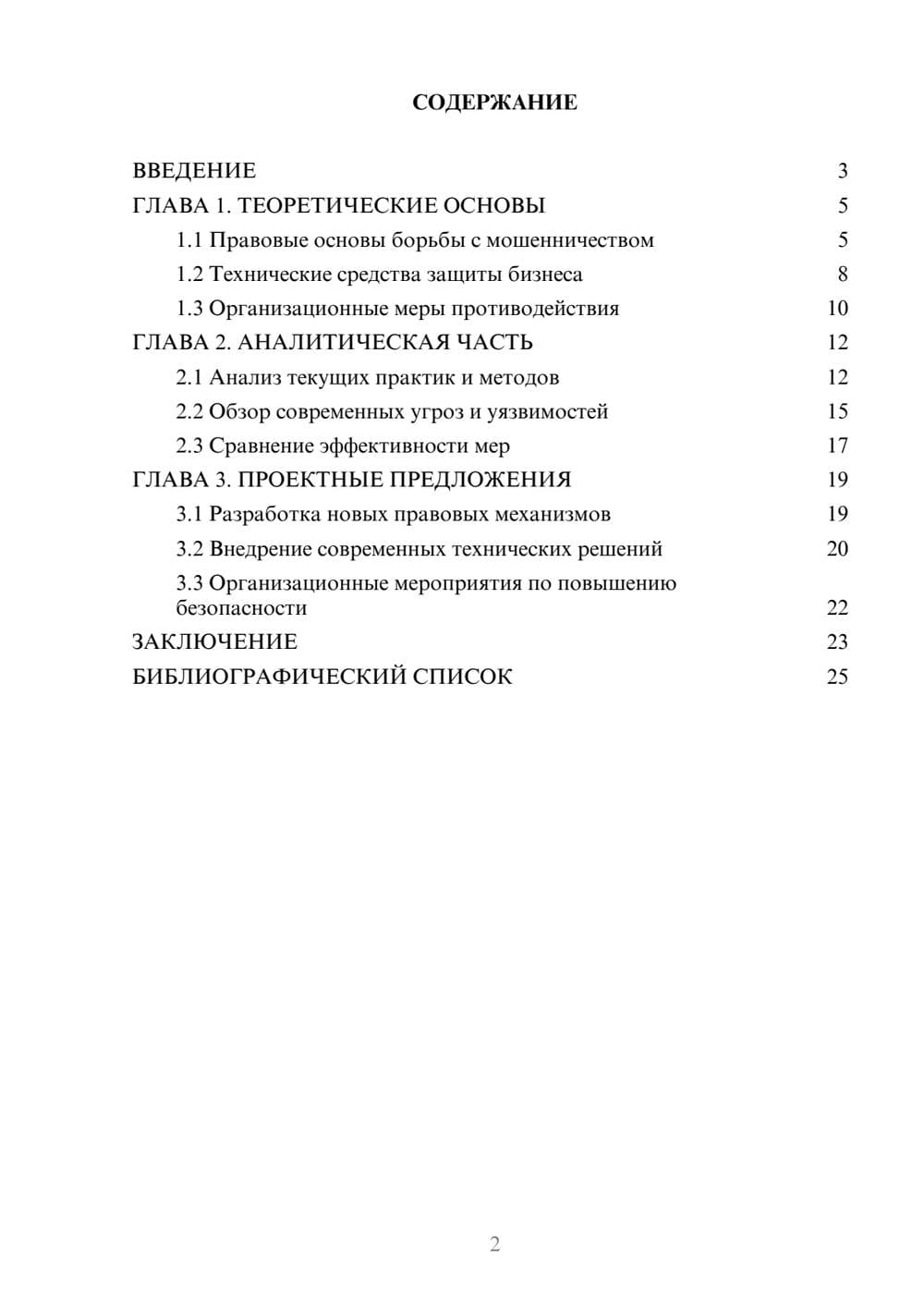 СОДЕРЖАНИЕ

ВВЕДЕНИЕ 3
ГЛАВА 1. ТЕОРЕТИЧЕСКИЕ ОСНОВЫ 5
1.1 Правовые основы борьбы с мошенничеством 5
1.2 Технические средства защиты бизнеса 8
1.3 Организационные меры противодействия 10
ГЛАВА 2. АНАЛИТИЧЕСКАЯ ЧАСТЬ 12
2.1 Анализ текущих практик и методов 12
2.2 Обзор современных угроз и уязвимостей 15
2.3 Сравнение эффективности мер 17
ГЛАВА 3. ПРОЕКТНЫЕ ПРЕДЛОЖЕНИЯ 19
3.1 Разработка новых правовых механизмов 19
3.2 Внедрение современных технических решений 20
3.3 Организационные мероприятия по повышению безопасности 22
ЗАКЛЮЧЕНИЕ 23
БИБЛИОГРАФИЧЕСКИЙ СПИСОК 25

2